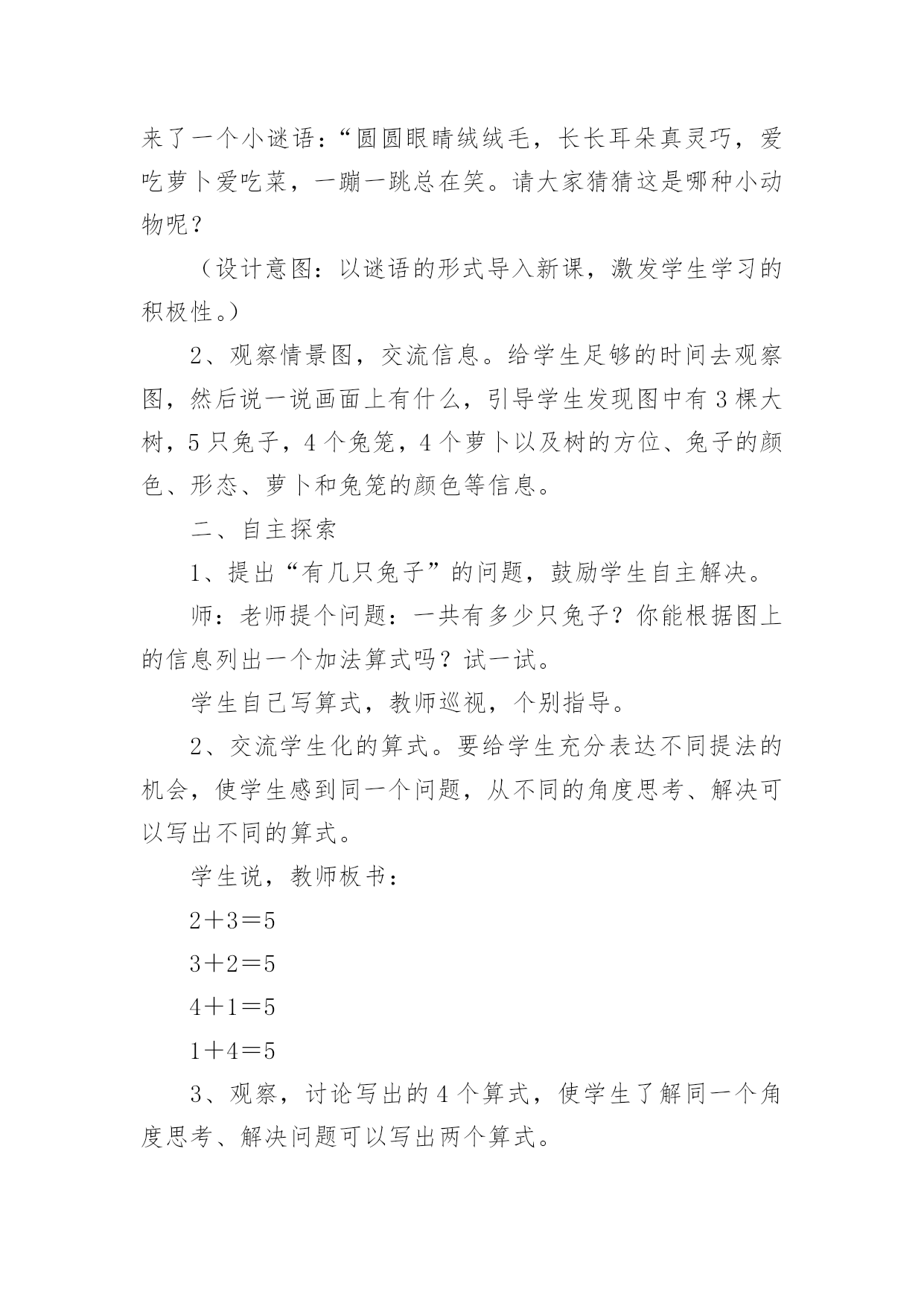 来了一个小谜语：“圆圆眼睛绒绒毛，长长耳朵真灵巧，爱吃萝卜爱吃菜，一蹦一跳总在笑。请大家猜猜这是哪种小动物呢？

（设计意图：以谜语的形式导入新课，激发学生学习的积极性。）

2、观察情景图，交流信息。给学生足够的时间去观察图，然后说一说画面上有什么，引导学生发现图中有3棵大树，5只兔子，4个兔笼，4个萝卜以及树的方位、兔子的颜色、形态、萝卜和兔笼的颜色等信息。

二、自主探索

1、提出“有几只兔子”的问题，鼓励学生自主解决。

师：老师提个问题：一共有多少只兔子？你能根据图上的信息列出一个加法算式吗？试一试。

学生自己写算式，教师巡视，个别指导。

2、交流学生化的算式。要给学生充分表达不同提法的机会，使学生感到同一个问题，从不同的角度思考、解决可以写出不同的算式。

学生说，教师板书：

$2+3=5$

$3+2=5$

$4+1=5$

$1+4=5$

3、观察，讨论写出的4个算式，使学生了解同一个角度思考、解决问题可以写出两个算式。